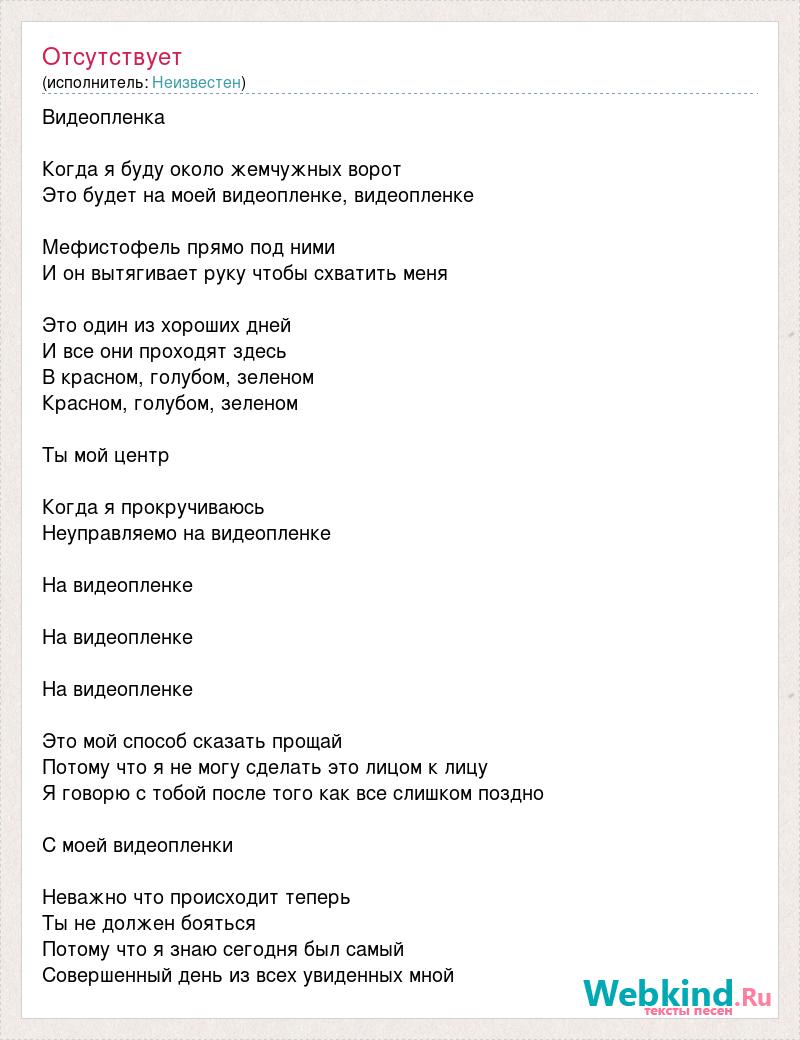 Отсутствует
(исполнитель: Неизвестен)

Видеопленка

Когда я буду около жемчужных ворот
Это будет на моей видеопленке, видеопленке

Мефистофель прямо под ними
И он вытягивает руку чтобы схватить меня

Это один из хороших дней
И все они проходят здесь
В красном, голубом, зеленом
Красном, голубом, зеленом

Ты мой центр

Когда я прокручиваюсь
Неуправляемо на видеопленке

На видеопленке

На видеопленке

На видеопленке

Это мой способ сказать прощай
Потому что я не могу сделать это лицом к лицу
Я говорю с тобой после того как все слишком поздно

С моей видеопленки

Неважно что происходит теперь
Ты не должен бояться
Потому что я знаю сегодня был самый
Совершенный день из всех увиденных мной

Webkind.Ru
тексты песен